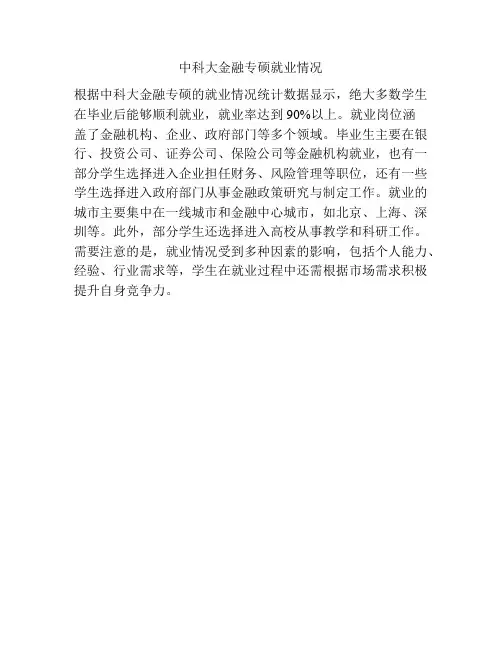 中科大金融专硕就业情况

根据中科大金融专硕的就业情况统计数据显示，绝大多数学生在毕业后能够顺利就业，就业率达到90%以上。就业岗位涵盖了金融机构、企业、政府部门等多个领域。毕业生主要在银行、投资公司、证券公司、保险公司等金融机构就业，也有一部分学生选择进入企业担任财务、风险管理等职位，还有一些学生选择进入政府部门从事金融政策研究与制定工作。就业的城市主要集中在一线城市和金融中心城市，如北京、上海、深圳等。此外，部分学生还选择进入高校从事教学和科研工作。需要注意的是，就业情况受到多种因素的影响，包括个人能力、经验、行业需求等，学生在就业过程中还需根据市场需求积极提升自身竞争力。